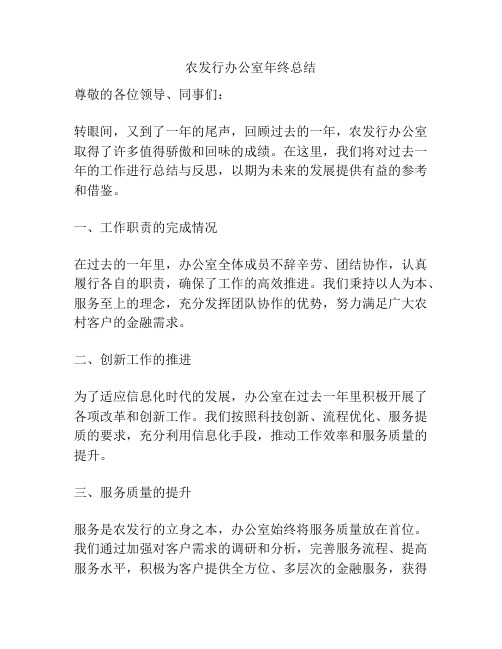 农发行办公室年终总结

尊敬的各位领导、同事们：

转眼间，又到了一年的尾声，回顾过去的一年，农发行办公室取得了许多值得骄傲和回味的成绩。在这里，我们将对过去一年的工作进行总结与反思，以期为未来的发展提供有益的参考和借鉴。

一、工作职责的完成情况

在过去的一年里，办公室全体成员不辞辛劳、团结协作，认真履行各自的职责，确保了工作的高效推进。我们秉持以人为本、服务至上的理念，充分发挥团队协作的优势，努力满足广大农村客户的金融需求。

二、创新工作的推进

为了适应信息化时代的发展，办公室在过去一年里积极开展了各项改革和创新工作。我们按照科技创新、流程优化、服务提质的要求，充分利用信息化手段，推动工作效率和服务质量的提升。

三、服务质量的提升

服务是农发行的立身之本，办公室始终将服务质量放在首位。我们通过加强对客户需求的调研和分析，完善服务流程、提高服务水平，积极为客户提供全方位、多层次的金融服务，获得